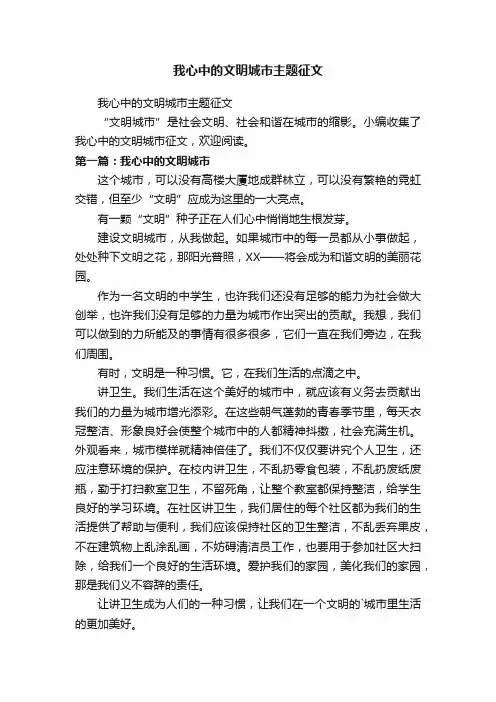 我心中的文明城市主题征文

我心中的文明城市主题征文

“文明城市”是社会文明、社会和谐在城市的缩影。小编收集了我心中的文明城市征文，欢迎阅读。

第一篇：我心中的文明城市

这个城市，可以没有高楼大厦地成群林立，可以没有繁艳的霓虹交错，但至少“文明”应成为这里的一大亮点。

有一颗“文明”种子正在人们心中悄悄地生根发芽。

建设文明城市，从我做起。如果城市中的每一员都从小事做起，处处种下文明之花，那阳光普照，XX——将会成为和谐文明的美丽花园。

作为一名文明的中学生，也许我们还没有足够的能力为社会做大创举，也许我们没有足够的力量为城市作出突出的贡献。我想，我们可以做到的力所能及的事情有很多很多，它们一直在我们旁边，在我们周围。

有时，文明是一种习惯。它，在我们生活的点滴之中。

讲卫生。我们生活在这个美好的城市中，就应该有义务去贡献出我们的力量为城市增光添彩。在这些朝气蓬勃的青春季节里，每天衣冠整洁、形象良好会使整个城市中的人都精神抖擞，社会充满生机。外观看来，城市模样就精神倍佳了。我们不仅仅要讲究个人卫生，还应注意环境的保护。在校内讲卫生，不乱扔零食包装，不乱扔废纸废瓶，勤于打扫教室卫生，不留死角，让整个教室都保持整洁，给学生良好的学习环境。在社区讲卫生，我们居住的每个社区都为我们的生活提供了帮助与便利，我们应该保持社区的卫生整洁，不乱丢弃果皮，不在建筑物上乱涂乱画，不妨碍清洁员工作，也要用于参加社区大扫除，给我们一个良好的生活环境。爱护我们的家园，美化我们的家园，那是我们义不容辞的责任。

让讲卫生成为人们的一种习惯，让我们在一个文明的`城市里生活的更加美好。